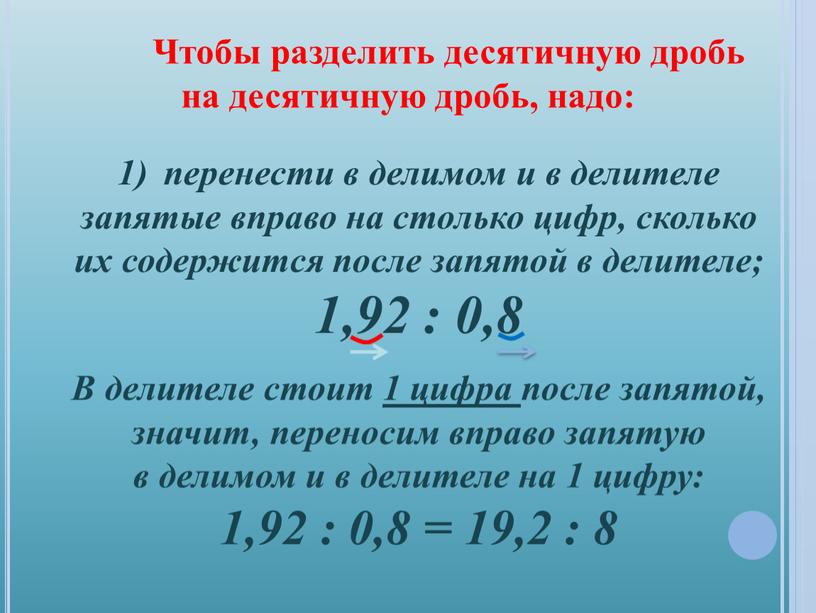 Чтобы разделить десятичную дробь на десятичную дробь, надо:

1) перенести в делимом и в делителе запятые вправо на столько цифр, сколько их содержится после запятой в делителе;

$1,92 : 0,8$

В делителе стоит 1 цифра после запятой, значит, переносим вправо запятую в делимом и в делителе на 1 цифру:

$1,92 : 0,8 = 19,2 : 8$